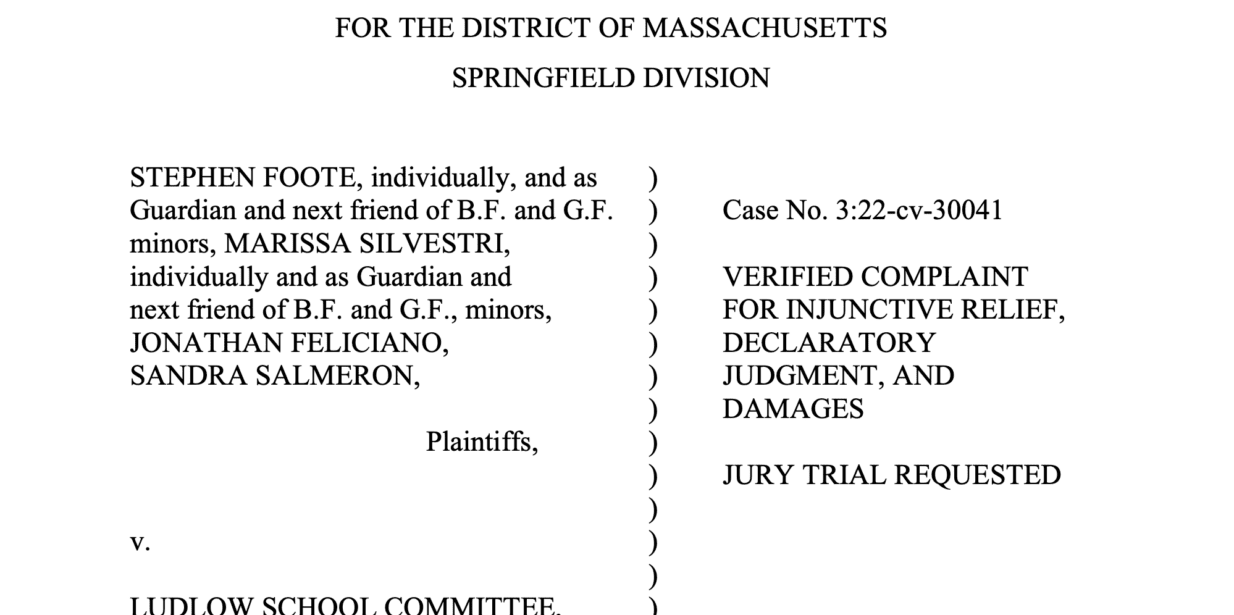 FOR THE DISTRICT OF MASSACHUSETTS

SPRINGFIELD DIVISION

STEPHEN FOOTE, individually, and as Guardian and next friend of B.F. and G.F. minors, MARISSA SILVESTRI, individually and as Guardian and next friend of B.F. and G.F., minors, JONATHAN FELICIANO, SANDRA SALMERON,

Plaintiffs,

v.

LUDLOW SCHOOL COMMITTEE,

)
)
)
)
)
)
)
)
)
)
)
)
)
)

Case No. 3:22-cv-30041

VERIFIED COMPLAINT FOR INJUNCTIVE RELIEF, DECLARATORY JUDGMENT, AND DAMAGES

JURY TRIAL REQUESTED